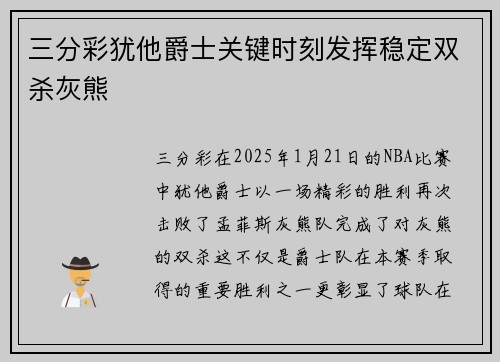 三分彩犹他爵士关键时刻发挥稳定双杀灰熊

三分彩在2025年1月21日的NBA比赛中犹他爵士以一场精彩的胜利再次击败了孟菲斯灰熊队完成了对灰熊的双杀这不仅是爵士队在本赛季取得的重要胜利之一更彰显了球队在